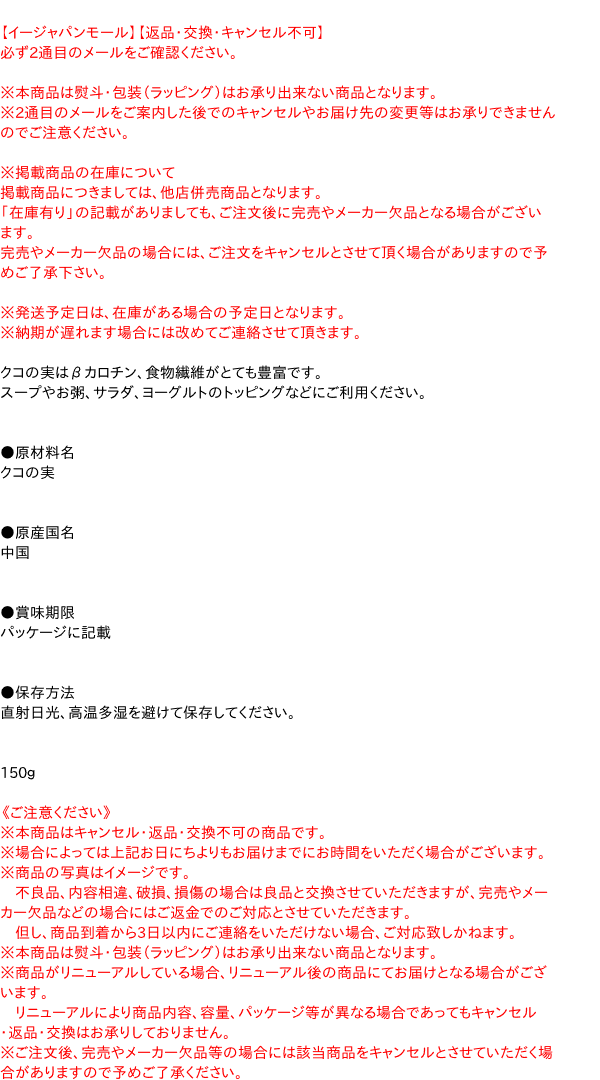 【イージャパンモール】【返品・交換・キャンセル不可】
必ず2通目のメールをご確認ください。

※本商品は熨斗・包装（ラッピング）はお承り出来ない商品となります。
※2通目のメールをご案内した後でのキャンセルやお届け先の変更等はお承りできませんのでご注意ください。

※掲載商品の在庫について
掲載商品につきましては、他店併売商品となります。
「在庫有り」の記載がありましても、ご注文後に完売やメーカー欠品となる場合がございます。
完売やメーカー欠品の場合には、ご注文をキャンセルとさせて頂く場合がありますので予めご了承下さい。

※発送予定日は、在庫がある場合の予定日となります。
※納期が遅れます場合には改めてご連絡させて頂きます。

クコの実はβカロチン、食物繊維がとても豊富です。
スープやお粥、サラダ、ヨーグルトのトッピングなどにご利用ください。

●原材料名
クコの実

●原産国名
中国

●賞味期限
パッケージに記載

●保存方法
直射日光、高温多湿を避けて保存してください。

150g

《ご注意ください》
※本商品はキャンセル・返品・交換不可の商品です。
※場合によっては上記お日にちよりもお届けまでにお時間をいただく場合がございます。
※商品の写真はイメージです。
　不良品、内容相違、破損、損傷の場合は良品と交換させていただきますが、完売やメーカー欠品などの場合にはご返金でのご対応とさせていただきます。
　但し、商品到着から3日以内にご連絡をいただけない場合、ご対応致しかねます。
※本商品は熨斗・包装（ラッピング）はお承り出来ない商品となります。
※商品がリニューアルしている場合、リニューアル後の商品にてお届けとなる場合がございます。
　リニューアルにより商品内容、容量、パッケージ等が異なる場合であってもキャンセル・返品・交換はお承りしておりません。
※ご注文後、完売やメーカー欠品等の場合には該当商品をキャンセルとさせていただく場合がありますので予めご了承ください。